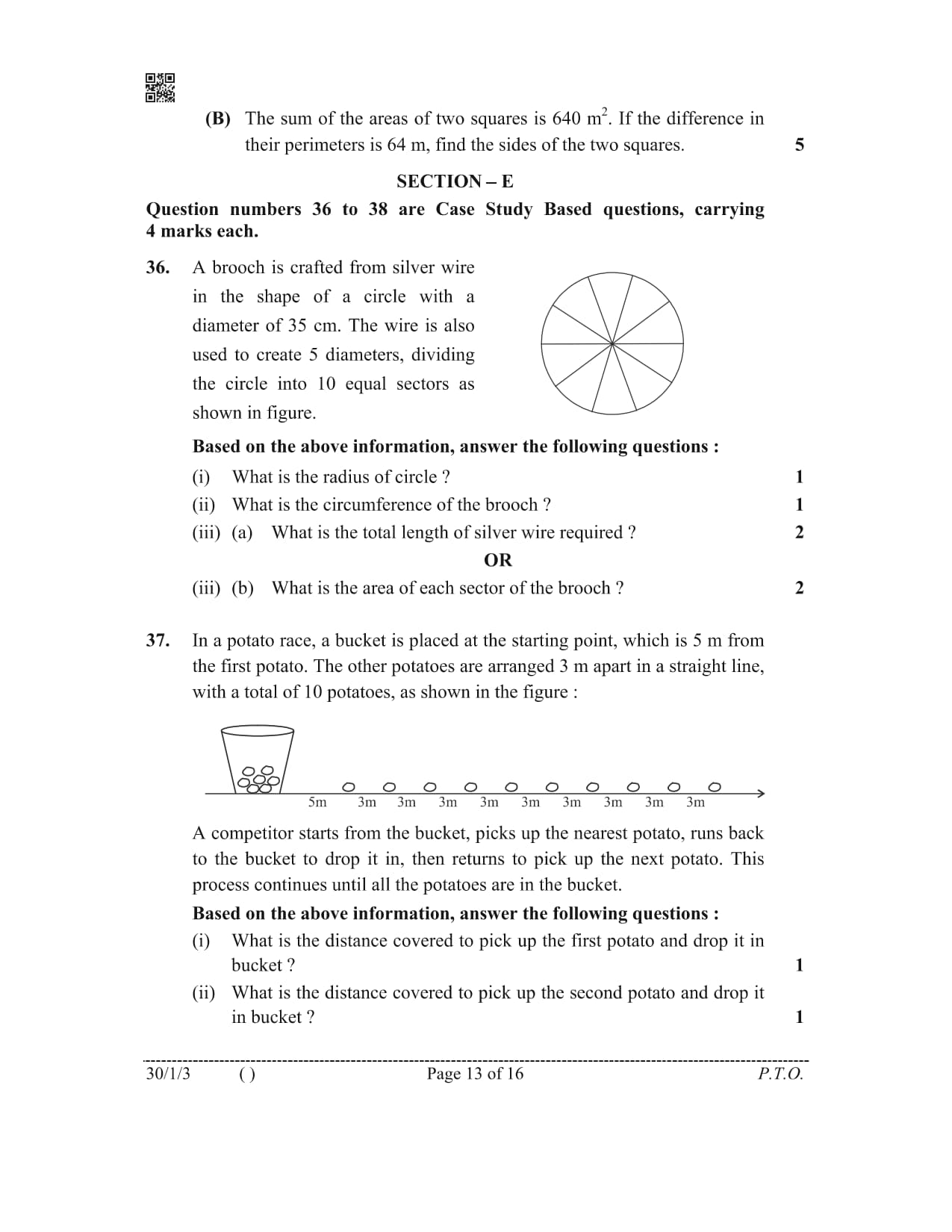 (B) The sum of the areas of two squares is 640 $m^2$. If the difference in their perimeters is 64 m, find the sides of the two squares. 5

SECTION – E

Question numbers 36 to 38 are Case Study Based questions, carrying 4 marks each.

36. A brooch is crafted from silver wire in the shape of a circle with a diameter of 35 cm. The wire is also used to create 5 diameters, dividing the circle into 10 equal sectors as shown in figure.

Based on the above information, answer the following questions :

(i) What is the radius of circle ? 1

(ii) What is the circumference of the brooch ? 1

(iii) (a) What is the total length of silver wire required ? 2

OR

(iii) (b) What is the area of each sector of the brooch ? 2

37. In a potato race, a bucket is placed at the starting point, which is 5 m from the first potato. The other potatoes are arranged 3 m apart in a straight line, with a total of 10 potatoes, as shown in the figure :

5m 3m 3m 3m 3m 3m 3m 3m 3m 3m

A competitor starts from the bucket, picks up the nearest potato, runs back to the bucket to drop it in, then returns to pick up the next potato. This process continues until all the potatoes are in the bucket.

Based on the above information, answer the following questions :

(i) What is the distance covered to pick up the first potato and drop it in bucket ? 1

(ii) What is the distance covered to pick up the second potato and drop it in bucket ? 1

30/1/3 ( ) Page 13 of 16 P.T.O.